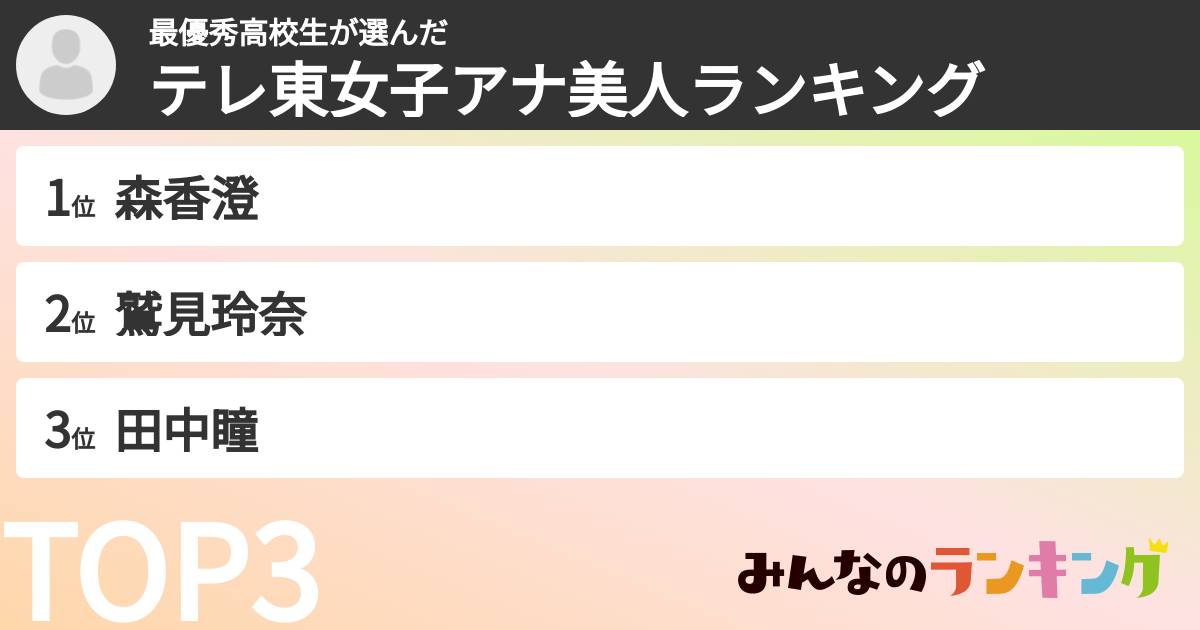 最優秀高校生が選んだ
テレ東女子アナ美人ランキング

1位 森香澄

2位 鷲見玲奈

3位 田中瞳

TOP3

みんなのランキング